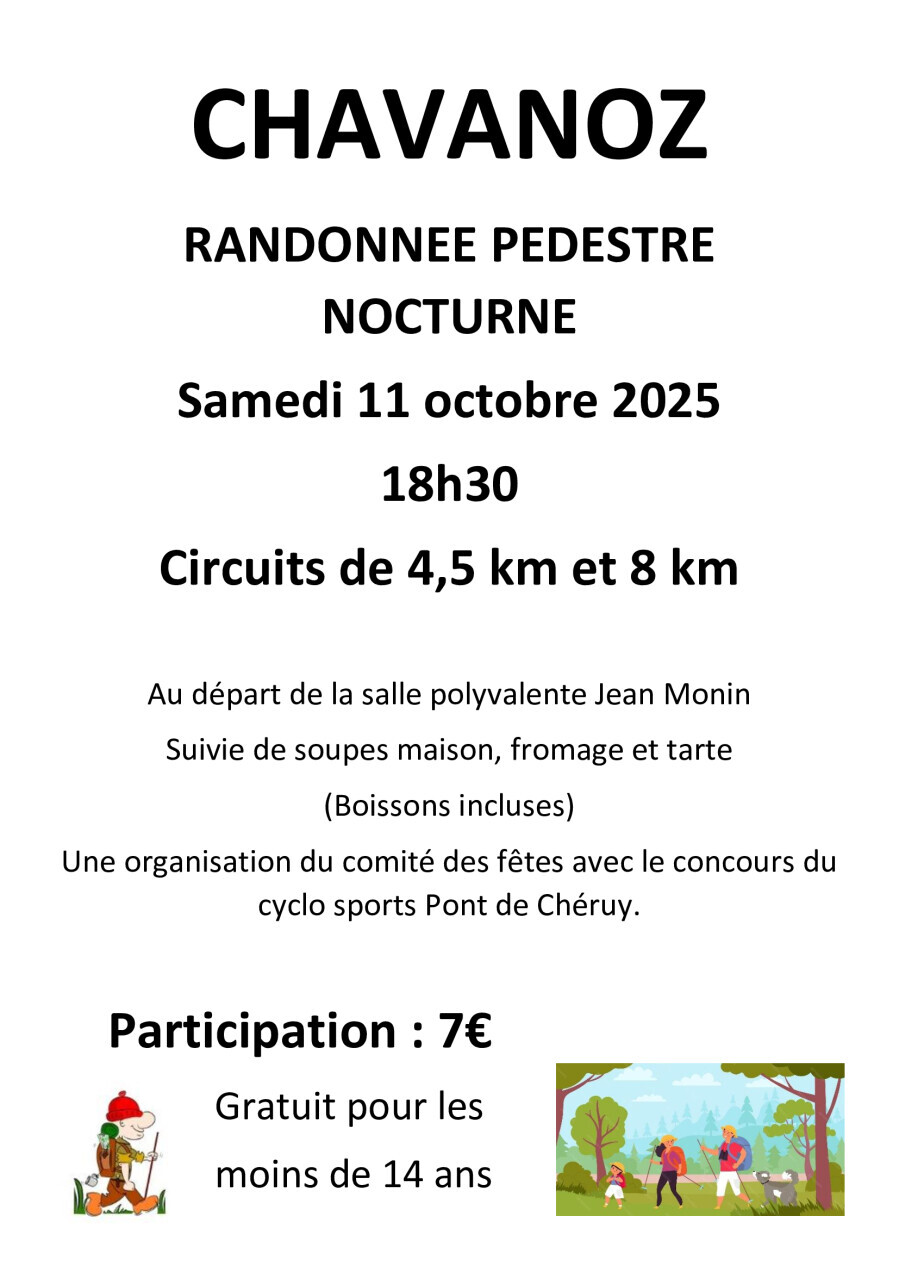 CHAVANOZ

RANDONNEE PEDESTRE NOCTURNE

Samedi 11 octobre 2025

18h30

Circuits de 4,5 km et 8 km

Au départ de la salle polyvalente Jean Monin

Suivie de soupes maison, fromage et tarte

(Boissons incluses)

Une organisation du comité des fêtes avec le concours du cyclo sports Pont de Chéruy.

Participation : 7€

Gratuit pour les moins de 14 ans